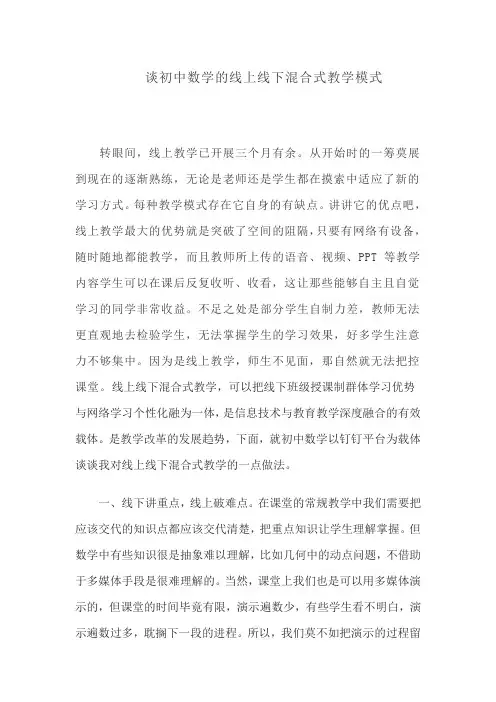 谈初中数学的线上线下混合式教学模式

转眼间，线上教学已开展三个月有余。从开始时的一筹莫展到现在的逐渐熟练，无论是老师还是学生都在摸索中适应了新的学习方式。每种教学模式存在它自身的有缺点。讲讲它的优点吧，线上教学最大的优势就是突破了空间的阻隔，只要有网络有设备，随时随地都能教学，而且教师所上传的语音、视频、PPT 等教学内容学生可以在课后反复收听、收看，这让那些能够自主且自觉学习的同学非常收益。不足之处是部分学生自制力差，教师无法更直观地去检验学生，无法掌握学生的学习效果，好多学生注意力不够集中。因为是线上教学，师生不见面，那自然就无法把控课堂。线上线下混合式教学，可以把线下班级授课制群体学习优势与网络学习个性化融为一体，是信息技术与教育教学深度融合的有效载体。是教学改革的发展趋势，下面，就初中数学以钉钉平台为载体谈谈我对线上线下混合式教学的一点做法。

一、线下讲重点，线上破难点。在课堂的常规教学中我们需要把应该交代的知识点都应该交代清楚，把重点知识让学生理解掌握。但数学中有些知识很是抽象难以理解，比如几何中的动点问题，不借助于多媒体手段是很难理解的。当然，课堂上我们也是可以用多媒体演示的，但课堂的时间毕竟有限，演示遍数少，有些学生看不明白，演示遍数过多，耽搁下一段的进程。所以，我们莫不如把演示的过程留